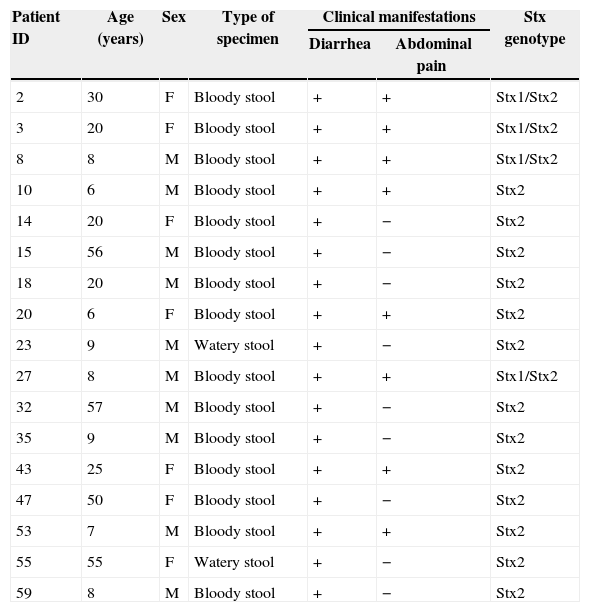 | Patient ID | Age (years) | Sex | Type of specimen | Clinical manifestations: Diarrhea | Clinical manifestations: Abdominal pain | Stx genotype |
|---|---|---|---|---|---|---|
| 2 | 30 | F | Bloody stool | + | + | Stx1/Stx2 |
| 3 | 20 | F | Bloody stool | + | + | Stx1/Stx2 |
| 8 | 8 | M | Bloody stool | + | + | Stx1/Stx2 |
| 10 | 6 | M | Bloody stool | + | + | Stx2 |
| 14 | 20 | F | Bloody stool | + | − | Stx2 |
| 15 | 56 | M | Bloody stool | + | − | Stx2 |
| 18 | 20 | M | Bloody stool | + | − | Stx2 |
| 20 | 6 | F | Bloody stool | + | + | Stx2 |
| 23 | 9 | M | Watery stool | + | − | Stx2 |
| 27 | 8 | M | Bloody stool | + | + | Stx1/Stx2 |
| 32 | 57 | M | Bloody stool | + | − | Stx2 |
| 35 | 9 | M | Bloody stool | + | − | Stx2 |
| 43 | 25 | F | Bloody stool | + | + | Stx2 |
| 47 | 50 | F | Bloody stool | + | − | Stx2 |
| 53 | 7 | M | Bloody stool | + | + | Stx2 |
| 55 | 55 | F | Watery stool | + | − | Stx2 |
| 59 | 8 | M | Bloody stool | + | − | Stx2 |